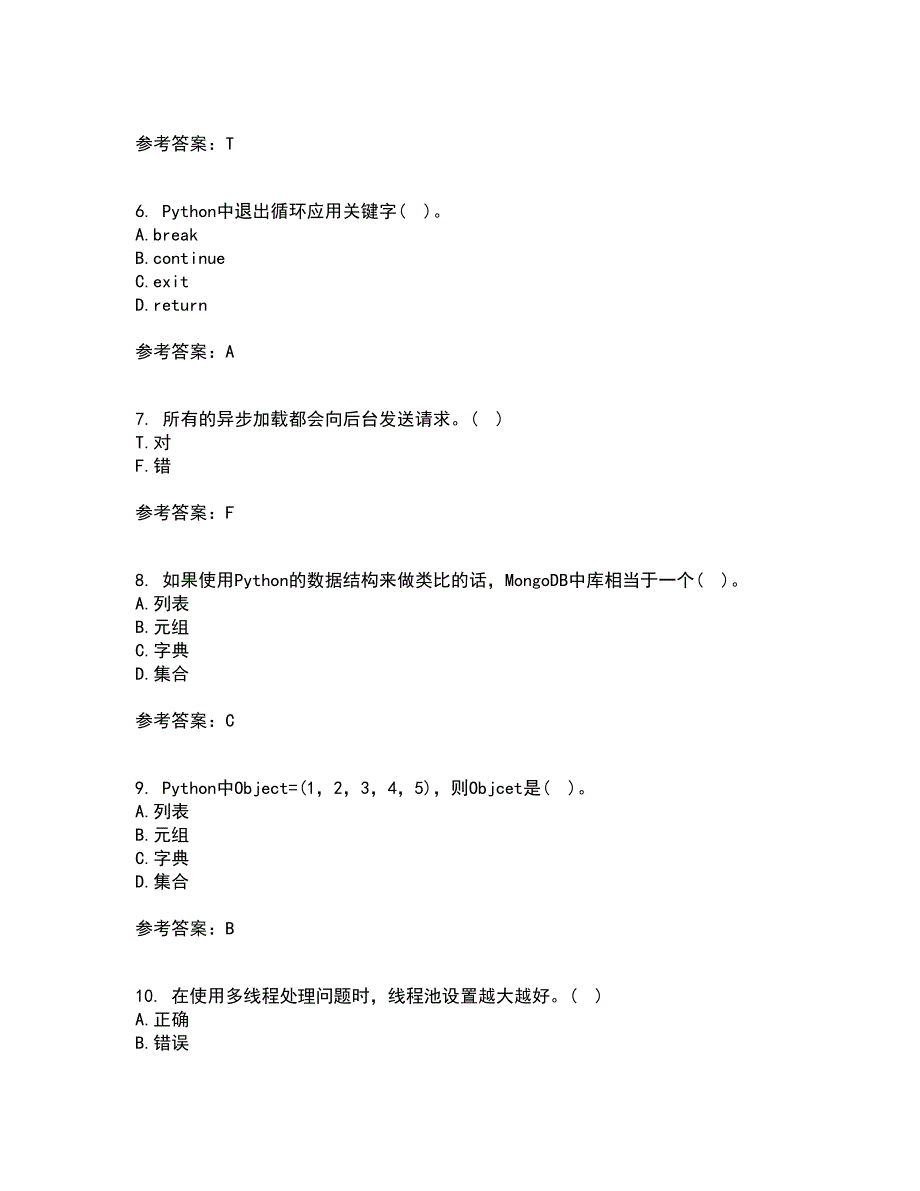 参考答案：T

6. Python中退出循环应用关键字( )。
A.break
B.continue
C.exit
D.return

参考答案：A

7. 所有的异步加载都会向后台发送请求。( )
T.对
F.错

参考答案：F

8. 如果使用Python的数据结构来做类比的话，MongoDB中库相当于一个( )。
A.列表
B.元组
C.字典
D.集合

参考答案：C

9. Python中Object=(1, 2, 3, 4, 5)，则Objcet是( )。
A.列表
B.元组
C.字典
D.集合

参考答案：B

10. 在使用多线程处理问题时，线程池设置越大越好。( )
A.正确
B.错误